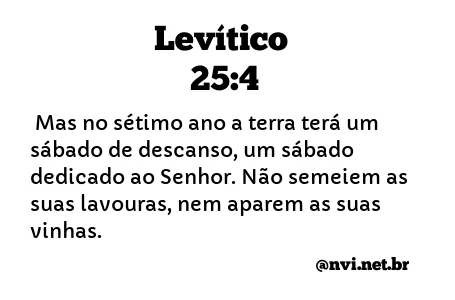 Levítico
25:4

Mas no sétimo ano a terra terá um sábado de descanso, um sábado dedicado ao Senhor. Não semeiem as suas lavouras, nem aparem as suas vinhas.

@nvi.net.br